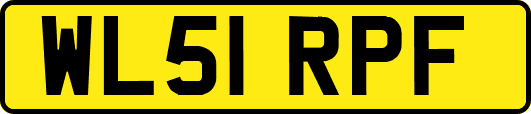 WL51 RPF